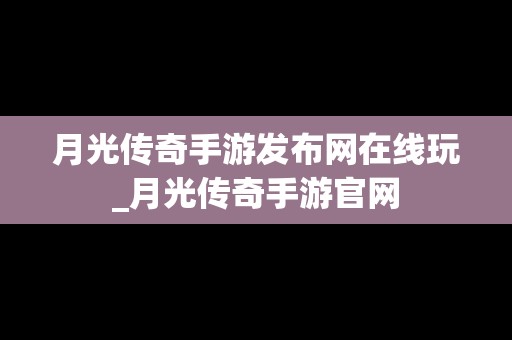 月光传奇手游发布网在线玩_月光传奇手游官网